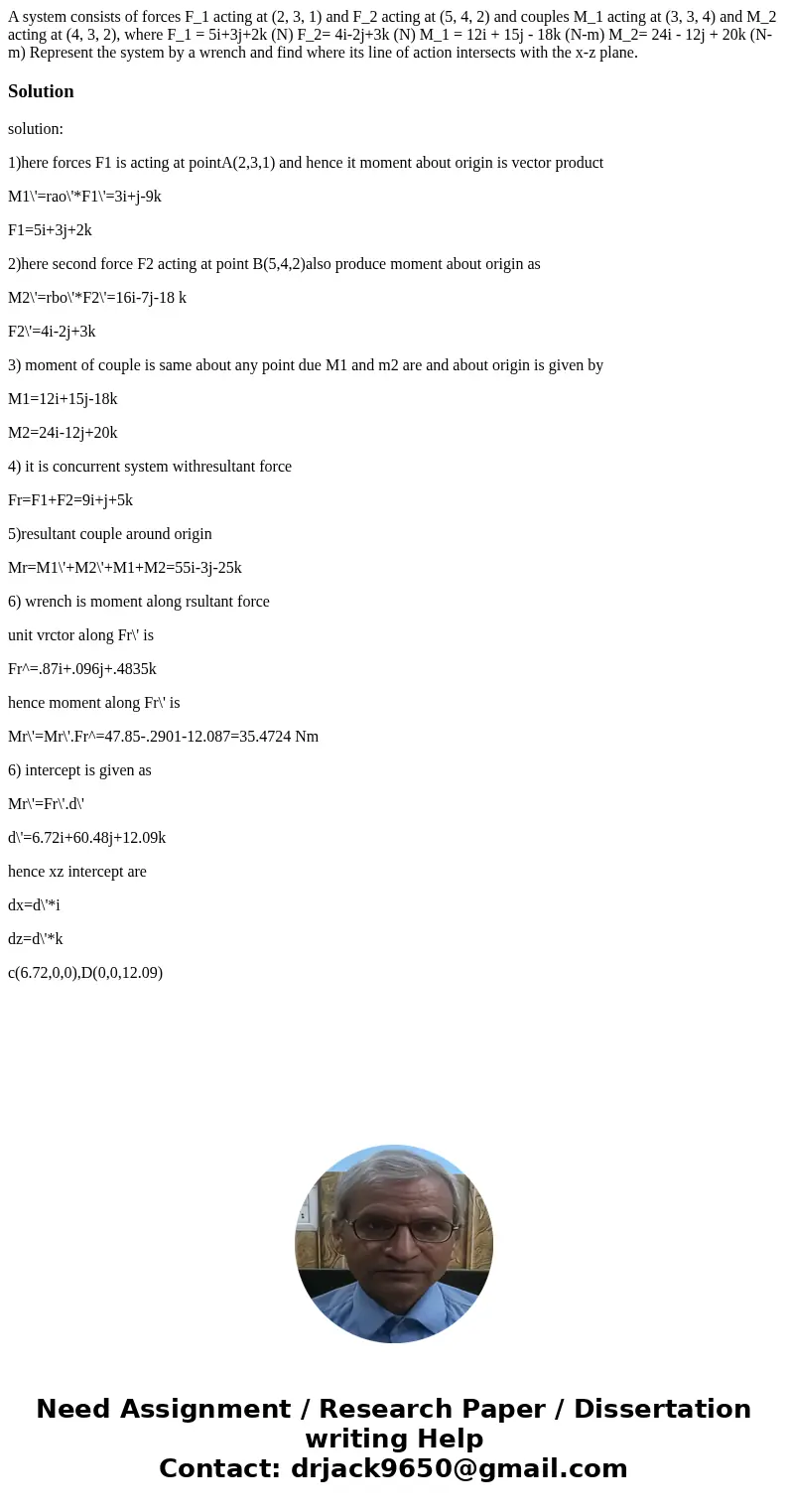 A system consists of forces F_1 acting at (2, 3, 1) and F_2 acting at (5, 4, 2) and couples M_1 acting at (3, 3, 4) and M_2 acting at (4, 3, 2), where F_1 = 5i+3j+2k (N) F_2= 4i-2j+3k (N) M_1 = 12i + 15j - 18k (N-m) M_2= 24i - 12j + 20k (N-m) Represent the system by a wrench and find where its line of action intersects with the x-z plane.

Solution

solution:

1)here forces F1 is acting at pointA(2,3,1) and hence it moment about origin is vector product

M1\'=rao\'*F1\'=3i+j-9k

F1=5i+3j+2k

2)here second force F2 acting at point B(5,4,2)also produce moment about origin as

M2\'=rbo\'*F2\'=16i-7j-18 k

F2\'=4i-2j+3k

3) moment of couple is same about any point due M1 and m2 are and about origin is given by

M1=12i+15j-18k

M2=24i-12j+20k

4) it is concurrent system withresultant force

Fr=F1+F2=9i+j+5k

5)resultant couple around origin

Mr=M1\'+M2\'+M1+M2=55i-3j-25k

6) wrench is moment along rsultant force

unit vrctor along Fr\' is

Fr^=.87i+.096j+.4835k

hence moment along Fr\' is

Mr\'=Mr\'.Fr^=47.85-.2901-12.087=35.4724 Nm

6) intercept is given as

Mr\'=Fr\'.d\'

d\'=6.72i+60.48j+12.09k

hence xz intercept are

dx=d\'*i

dz=d\'*k

c(6.72,0,0),D(0,0,12.09)

Need Assignment / Research Paper / Dissertation writing Help
Contact: drjack9650@gmail.com